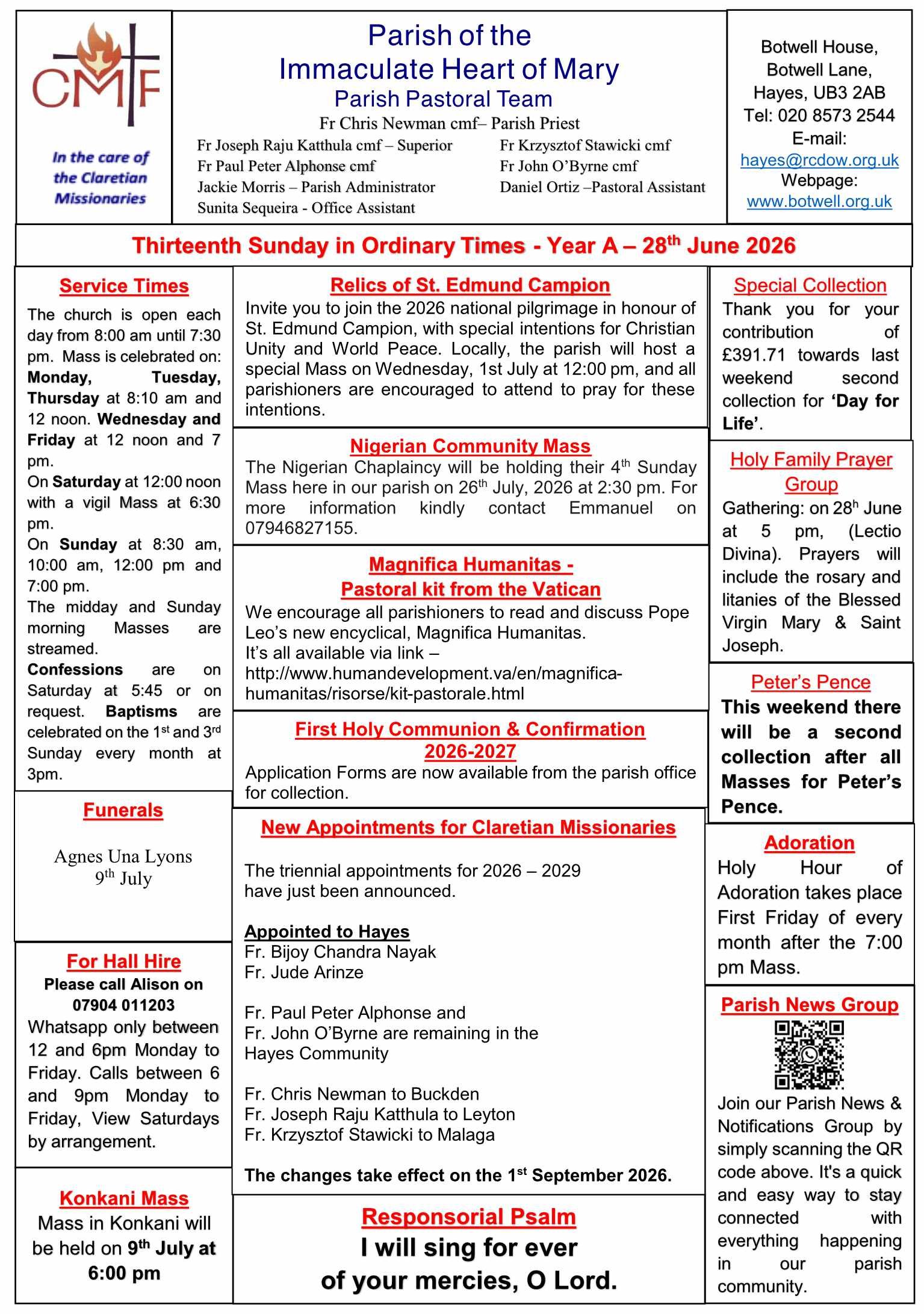 CMF

In the care of the Claretian Missionaries

Parish of the
Immaculate Heart of Mary
Parish Pastoral Team
Fr Chris Newman cmf– Parish Priest
Fr Joseph Raju Katthula cmf – Superior
Fr Paul Peter Alphonse cmf
Jackie Morris – Parish Administrator
Sunita Sequeira - Office Assistant
Fr Krzysztof Stawicki cmf
Fr John O'Byrne cmf
Daniel Ortiz –Pastoral Assistant

Botwell House,
Botwell Lane,
Hayes, UB3 2AB
Tel: 020 8573 2544
E-mail:
hayes@rcdow.org.uk
Webpage:
www.botwell.org.uk

Thirteenth Sunday in Ordinary Times - Year A – 28th June 2026

Service Times
The church is open each day from 8:00 am until 7:30 pm. Mass is celebrated on: Monday, Tuesday, Thursday at 8:10 am and 12 noon. Wednesday and Friday at 12 noon and 7 pm.
On Saturday at 12:00 noon with a vigil Mass at 6:30 pm.
On Sunday at 8:30 am, 10:00 am, 12:00 pm and 7:00 pm.
The midday and Sunday morning Masses are streamed.
Confessions are on Saturday at 5:45 or on request. Baptisms are celebrated on the 1st and 3rd Sunday every month at 3pm.

Funerals
Agnes Una Lyons
9th July

For Hall Hire
Please call Alison on 07904 011203
Whatsapp only between 12 and 6pm Monday to Friday. Calls between 6 and 9pm Monday to Friday, View Saturdays by arrangement.

Konkani Mass
Mass in Konkani will be held on 9th July at 6:00 pm

Relics of St. Edmund Campion
Invite you to join the 2026 national pilgrimage in honour of St. Edmund Campion, with special intentions for Christian Unity and World Peace. Locally, the parish will host a special Mass on Wednesday, 1st July at 12:00 pm, and all parishioners are encouraged to attend to pray for these intentions.

Nigerian Community Mass
The Nigerian Chaplaincy will be holding their 4th Sunday Mass here in our parish on 26th July, 2026 at 2:30 pm. For more information kindly contact Emmanuel on 07946827155.

Magnifica Humanitas -
Pastoral kit from the Vatican
We encourage all parishioners to read and discuss Pope Leo's new encyclical, Magnifica Humanitas.
It's all available via link –
http://www.humandevelopment.va/en/magnifica-humanitas/risorse/kit-pastorale.html

First Holy Communion & Confirmation
2026-2027
Application Forms are now available from the parish office for collection.

New Appointments for Claretian Missionaries

The triennial appointments for 2026 – 2029 have just been announced.

Appointed to Hayes
Fr. Bijoy Chandra Nayak
Fr. Jude Arinze

Fr. Paul Peter Alphonse and
Fr. John O'Byrne are remaining in the
Hayes Community

Fr. Chris Newman to Buckden
Fr. Joseph Raju Katthula to Leyton
Fr. Krzysztof Stawicki to Malaga

The changes take effect on the 1st September 2026.

Responsorial Psalm
I will sing for ever
of your mercies, O Lord.

Special Collection
Thank you for your contribution of £391.71 towards last weekend second collection for 'Day for Life'.

Holy Family Prayer Group
Gathering: on 28h June at 5 pm, (Lectio Divina). Prayers will include the rosary and litanies of the Blessed Virgin Mary & Saint Joseph.

Peter's Pence
This weekend there will be a second collection after all Masses for Peter's Pence.

Adoration
Holy Hour of Adoration takes place First Friday of every month after the 7:00 pm Mass.

Parish News Group
Join our Parish News & Notifications Group by simply scanning the QR code above. It's a quick and easy way to stay connected with everything happening in our parish community.